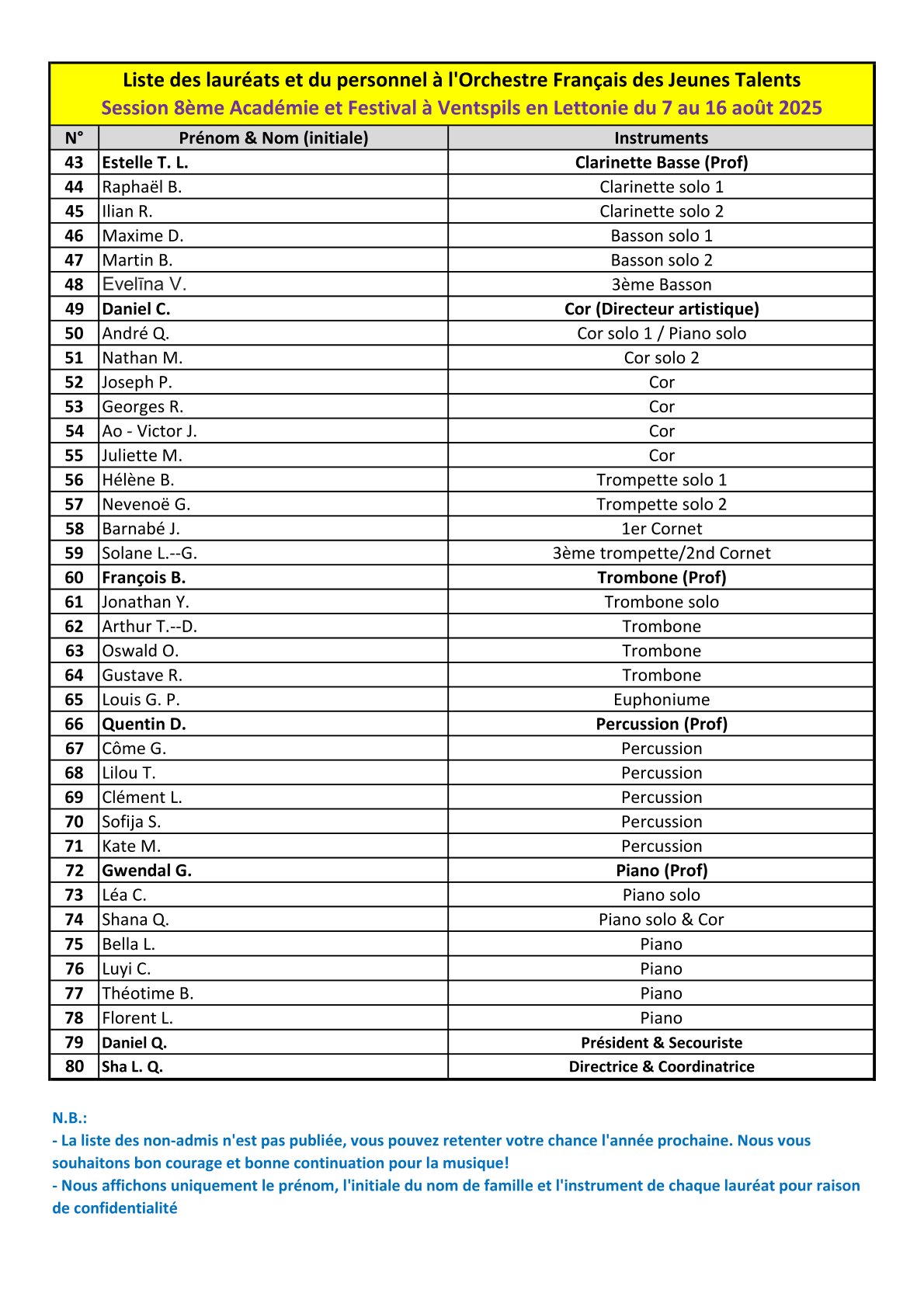 Liste des lauréats et du personnel à l'Orchestre Français des Jeunes Talents
Session 8ème Académie et Festival à Ventspils en Lettonie du 7 au 16 août 2025

| N° | Prénom & Nom (initiale) | Instruments |
|---|---|---|
| 43 | Estelle T. L. | Clarinette Basse (Prof) |
| 44 | Raphaël B. | Clarinette solo 1 |
| 45 | Ilian R. | Clarinette solo 2 |
| 46 | Maxime D. | Basson solo 1 |
| 47 | Martin B. | Basson solo 2 |
| 48 | Evelīna V. | 3ème Basson |
| 49 | Daniel C. | Cor (Directeur artistique) |
| 50 | André Q. | Cor solo 1 / Piano solo |
| 51 | Nathan M. | Cor solo 2 |
| 52 | Joseph P. | Cor |
| 53 | Georges R. | Cor |
| 54 | Ao - Victor J. | Cor |
| 55 | Juliette M. | Cor |
| 56 | Hélène B. | Trompette solo 1 |
| 57 | Nevenoë G. | Trompette solo 2 |
| 58 | Barnabé J. | 1er Cornet |
| 59 | Solane L.--G. | 3ème trompette/2nd Cornet |
| 60 | François B. | Trombone (Prof) |
| 61 | Jonathan Y. | Trombone solo |
| 62 | Arthur T.--D. | Trombone |
| 63 | Oswald O. | Trombone |
| 64 | Gustave R. | Trombone |
| 65 | Louis G. P. | Euphoniume |
| 66 | Quentin D. | Percussion (Prof) |
| 67 | Côme G. | Percussion |
| 68 | Lilou T. | Percussion |
| 69 | Clément L. | Percussion |
| 70 | Sofija S. | Percussion |
| 71 | Kate M. | Percussion |
| 72 | Gwendal G. | Piano (Prof) |
| 73 | Léa C. | Piano solo |
| 74 | Shana Q. | Piano solo & Cor |
| 75 | Bella L. | Piano |
| 76 | Luyi C. | Piano |
| 77 | Théotime B. | Piano |
| 78 | Florent L. | Piano |
| 79 | Daniel Q. | Président & Secouriste |
| 80 | Sha L. Q. | Directrice & Coordinatrice |

N.B.:
- La liste des non-admis n'est pas publiée, vous pouvez retenter votre chance l'année prochaine. Nous vous souhaitons bon courage et bonne continuation pour la musique!
- Nous affichons uniquement le prénom, l'initiale du nom de famille et l'instrument de chaque lauréat pour raison de confidentialité